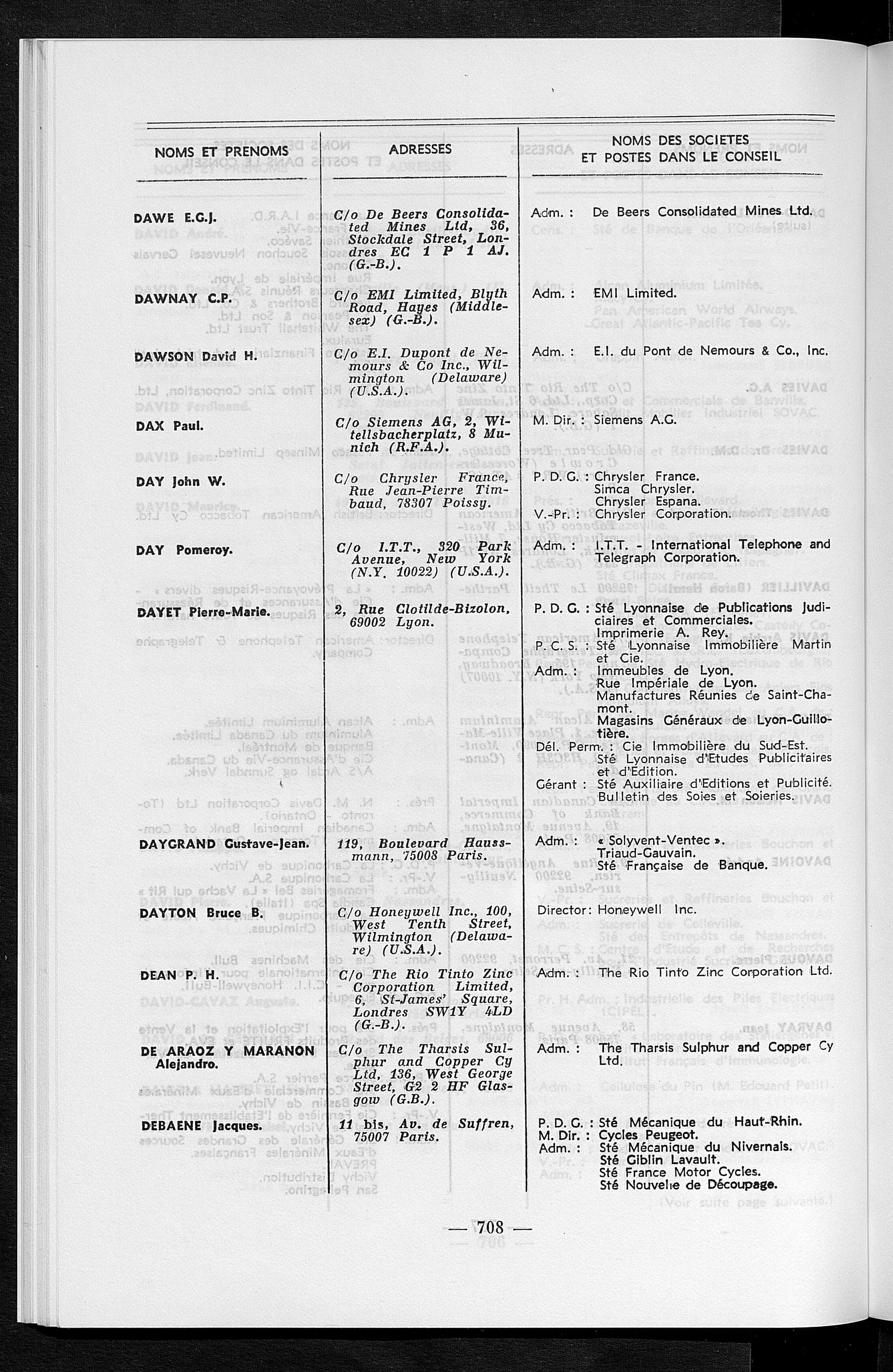 | NOMS ET PRENOMS | ADRESSES | NOMS DES SOCIETES ET POSTES DANS LE CONSEIL |
|---|---|---|
| DAWE E.G.J. | C/o De Beers Consolidated Mines Ltd, 36, Stockdale Street, Londres EC 1 P 1 AJ. (G.-B.). | Adm. : De Beers Consolidated Mines Ltd. |
| DAWNAY C.P. | C/o EMI Limited, Blyth Road, Hayes (Middlesex) (G.-B.). | Adm. : EMI Limited. |
| DAWSON David H. | C/o E.I. Dupont de Nemours & Co Inc., Wilmington (Delaware) (U.S.A.). | Adm. : E.I. du Pont de Nemours & Co., Inc. |
| DAX Paul. | C/o Siemens AG, 2, Witellsbacherplatz, 8 Munich (R.F.A.). | M. Dir. : Siemens A.G. |
| DAY John W. | C/o Chrysler France, Rue Jean-Pierre Timbaud, 78307 Poissy. | P. D. G. : Chrysler France. Simca Chrysler. Chrysler Espana. V.-Pr. : Chrysler Corporation. |
| DAY Pomeroy. | C/o I.T.T., 320 Park Avenue, New York (N.Y. 10022) (U.S.A.). | Adm. : I.T.T. - International Telephone and Telegraph Corporation. |
| DAYET Pierre-Marie. | 2, Rue Clotilde-Bizolon, 69002 Lyon. | P. D. G. : Sté Lyonnaise de Publications Judiciaires et Commerciales. Imprimerie A. Rey. P. C. S. : Sté Lyonnaise Immobilière Martin et Cie. Adm. : Immeubles de Lyon. Rue Impériale de Lyon. Manufactures Réunies de Saint-Chamont. Magasins Généraux de Lyon-Guillotière. Dél. Perm. : Cie Immobilière du Sud-Est. Sté Lyonnaise d'Etudes Publicitaires et d'Edition. Gérant : Sté Auxiliaire d'Editions et Publicité. Bulletin des Soies et Soieries. |
| DAYGRAND Gustave-Jean. | 119, Boulevard Haussmann, 75008 Paris. | Adm. : « Solyvent-Ventec ». Triaud-Gauvain. Sté Française de Banque. |
| DAYTON Bruce B. | C/o Honeywell Inc., 100, West Tenth Street, Wilmington (Delaware) (U.S.A.). | Director : Honeywell Inc. |
| DEAN P. H. | C/o The Rio Tinto Zinc Corporation Limited, 6, St-James' Square, Londres SW1Y 4LD (G.-B.). | Adm. : The Rio Tinto Zinc Corporation Ltd. |
| DE ARAOZ Y MARANON Alejandro. | C/o The Tharsis Sulphur and Copper Cy Ltd, 136, West George Street, G2 2 HF Glasgow (G.B.). | Adm. : The Tharsis Sulphur and Copper Cy Ltd. |
| DEBAENE Jacques. | 11 bis, Av. de Suffren, 75007 Paris. | P. D. G. : Sté Mécanique du Haut-Rhin. M. Dir. : Cycles Peugeot. Adm. : Sté Mécanique du Nivernais. Sté Giblin Lavault. Sté France Motor Cycles. Sté Nouvelle de Découpage. |

— 708 —